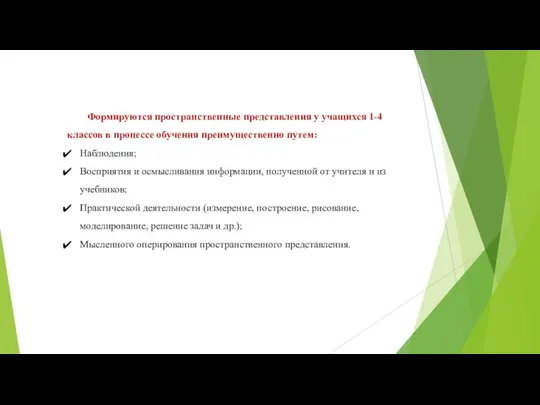 Формируются пространственные представления у учащихся 1-4 классов в процессе обучения преимущественно путем:

✔ Наблюдения;
✔ Восприятия и осмысливания информации, полученной от учителя и из учебников;
✔ Практической деятельности (измерение, построение, рисование, моделирование, решение задач и др.);
✔ Мысленного оперирования пространственного представления.